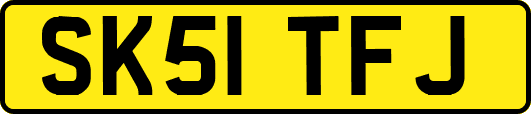 SK51 TFJ